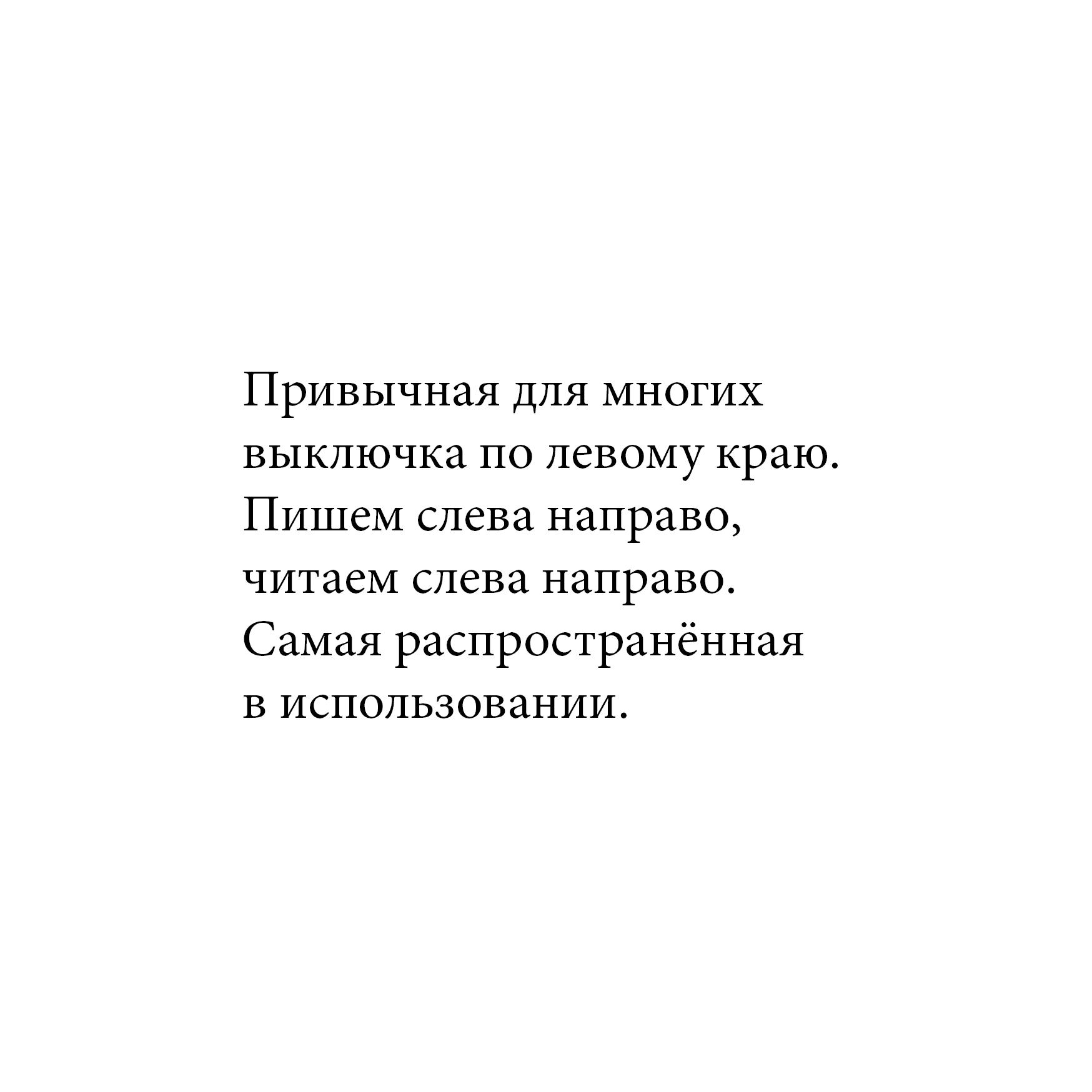 Привычная для многих выключка по левому краю. Пишем слева направо, читаем слева направо. Самая распространённая в использовании.